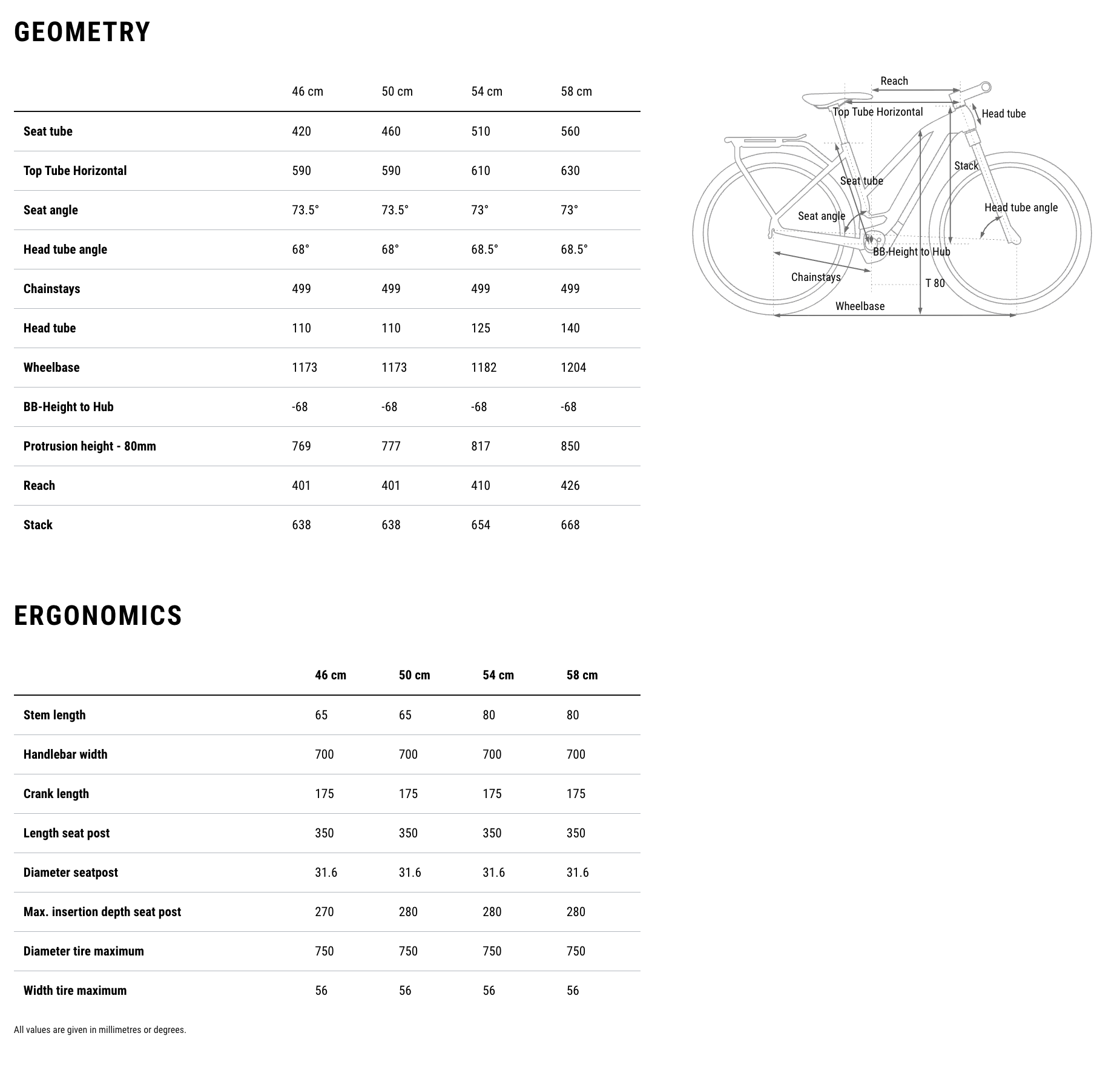 GEOMETRY

| | 46 cm | 50 cm | 54 cm | 58 cm |
|---|---|---|---|---|
| Seat tube | 420 | 460 | 510 | 560 |
| Top Tube Horizontal | 590 | 590 | 610 | 630 |
| Seat angle | 73.5° | 73.5° | 73° | 73° |
| Head tube angle | 68° | 68° | 68.5° | 68.5° |
| Chainstays | 499 | 499 | 499 | 499 |
| Head tube | 110 | 110 | 125 | 140 |
| Wheelbase | 1173 | 1173 | 1182 | 1204 |
| BB-Height to Hub | -68 | -68 | -68 | -68 |
| Protrusion height - 80mm | 769 | 777 | 817 | 850 |
| Reach | 401 | 401 | 410 | 426 |
| Stack | 638 | 638 | 654 | 668 |

Reach
Top Tube Horizontal
Head tube
Stack
Seat tube
Seat angle
Head tube angle
BB-Height to Hub
Chainstays
T 80
Wheelbase

ERGONOMICS

| | 46 cm | 50 cm | 54 cm | 58 cm |
|---|---|---|---|---|
| Stem length | 65 | 65 | 80 | 80 |
| Handlebar width | 700 | 700 | 700 | 700 |
| Crank length | 175 | 175 | 175 | 175 |
| Length seat post | 350 | 350 | 350 | 350 |
| Diameter seatpost | 31.6 | 31.6 | 31.6 | 31.6 |
| Max. insertion depth seat post | 270 | 280 | 280 | 280 |
| Diameter tire maximum | 750 | 750 | 750 | 750 |
| Width tire maximum | 56 | 56 | 56 | 56 |

All values are given in millimetres or degrees.